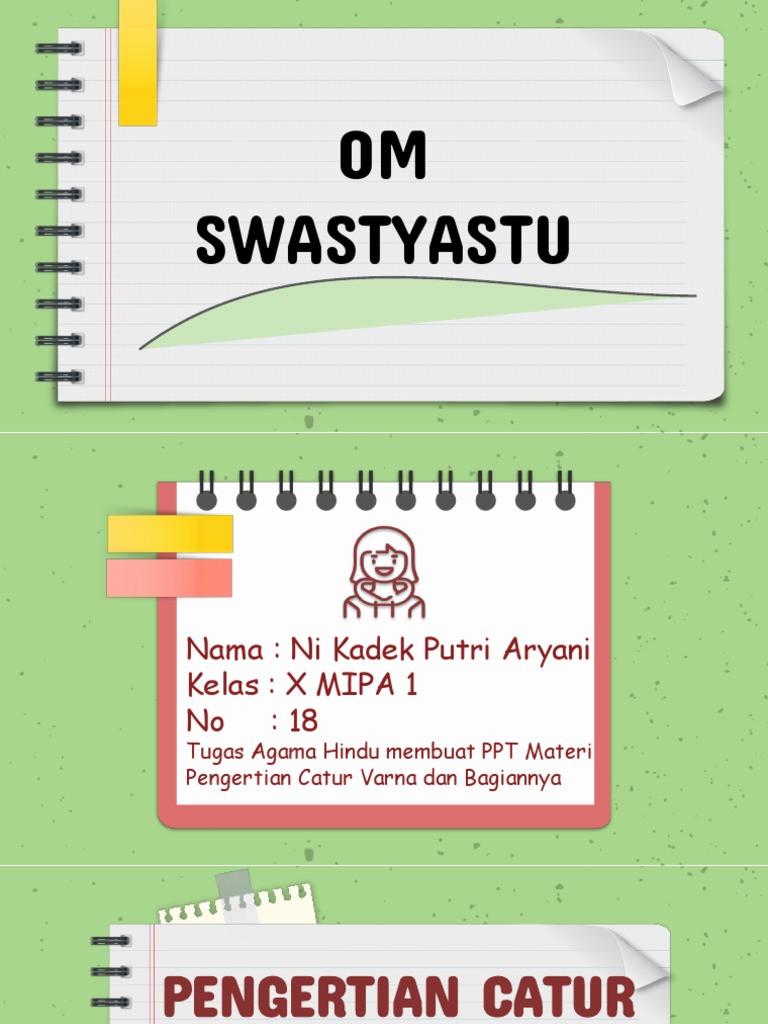 OM SWASTYASTU

Nama : Ni Kadek Putri Aryani
Kelas : X MIPA 1
No : 18
Tugas Agama Hindu membuat PPT Materi Pengertian Catur Varna dan Bagiannya

PENGERTIAN CATUR